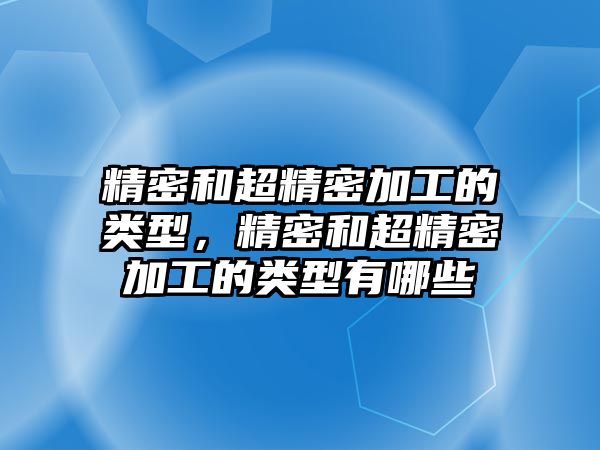 精密和超精密加工的类型，精密和超精密加工的类型有哪些